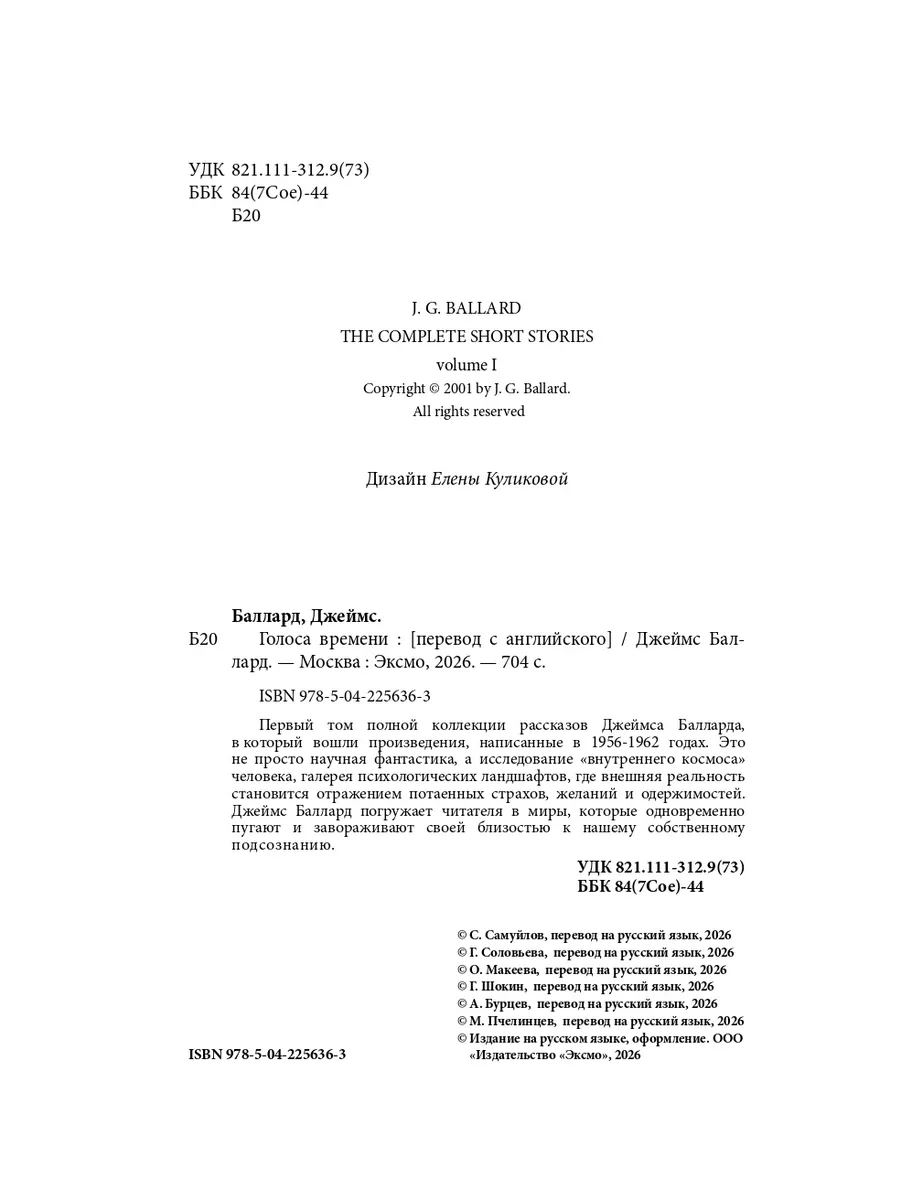 УДК 821.111-312.9(73)
ББК 84(7Сое)-44
Б20

J. G. BALLARD
THE COMPLETE SHORT STORIES
volume I
Copyright © 2001 by J. G. Ballard.
All rights reserved

Дизайн Елены Куликовой

Баллард, Джеймс.
Б20 Голоса времени : [перевод с английского] / Джеймс Баллард. — Москва : Эксмо, 2026. — 704 с.

ISBN 978-5-04-225636-3

Первый том полной коллекции рассказов Джеймса Балларда, в который вошли произведения, написанные в 1956-1962 годах. Это не просто научная фантастика, а исследование «внутреннего космоса» человека, галерея психологических ландшафтов, где внешняя реальность становится отражением потаенных страхов, желаний и одержимостей. Джеймс Баллард погружает читателя в миры, которые одновременно пугают и завораживают своей близостью к нашему собственному подсознанию.

УДК 821.111-312.9(73)
ББК 84(7Сое)-44

© С. Самуйлов, перевод на русский язык, 2026
© Г. Соловьева, перевод на русский язык, 2026
© О. Макеева, перевод на русский язык, 2026
© Г. Шокин, перевод на русский язык, 2026
© А. Бурцев, перевод на русский язык, 2026
© М. Пчелинцев, перевод на русский язык, 2026
© Издание на русском языке, оформление. ООО «Издательство «Эксмо», 2026

ISBN 978-5-04-225636-3